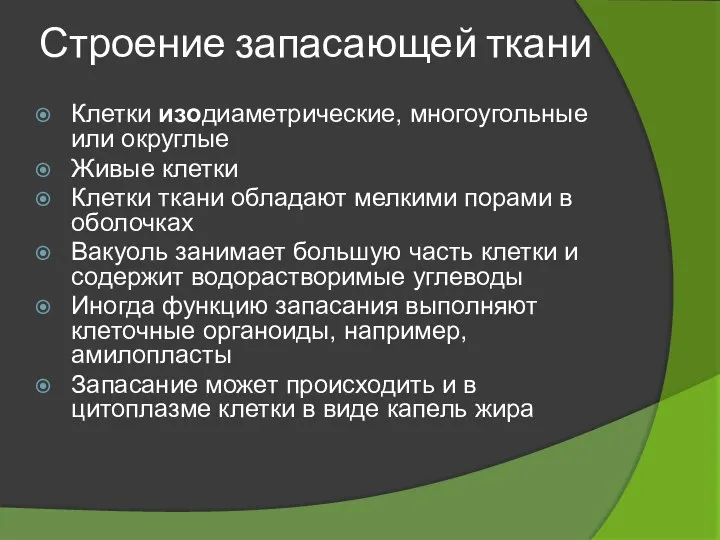 Строение запасающей ткани

Клетки изодиаметрические, многоугольные или округлые
Живые клетки
Клетки ткани обладают мелкими порами в оболочках
Вакуоль занимает большую часть клетки и содержит водорастворимые углеводы
Иногда функцию запасания выполняют клеточные органоиды, например, амилопласты
Запасание может происходить и в цитоплазме клетки в виде капель жира